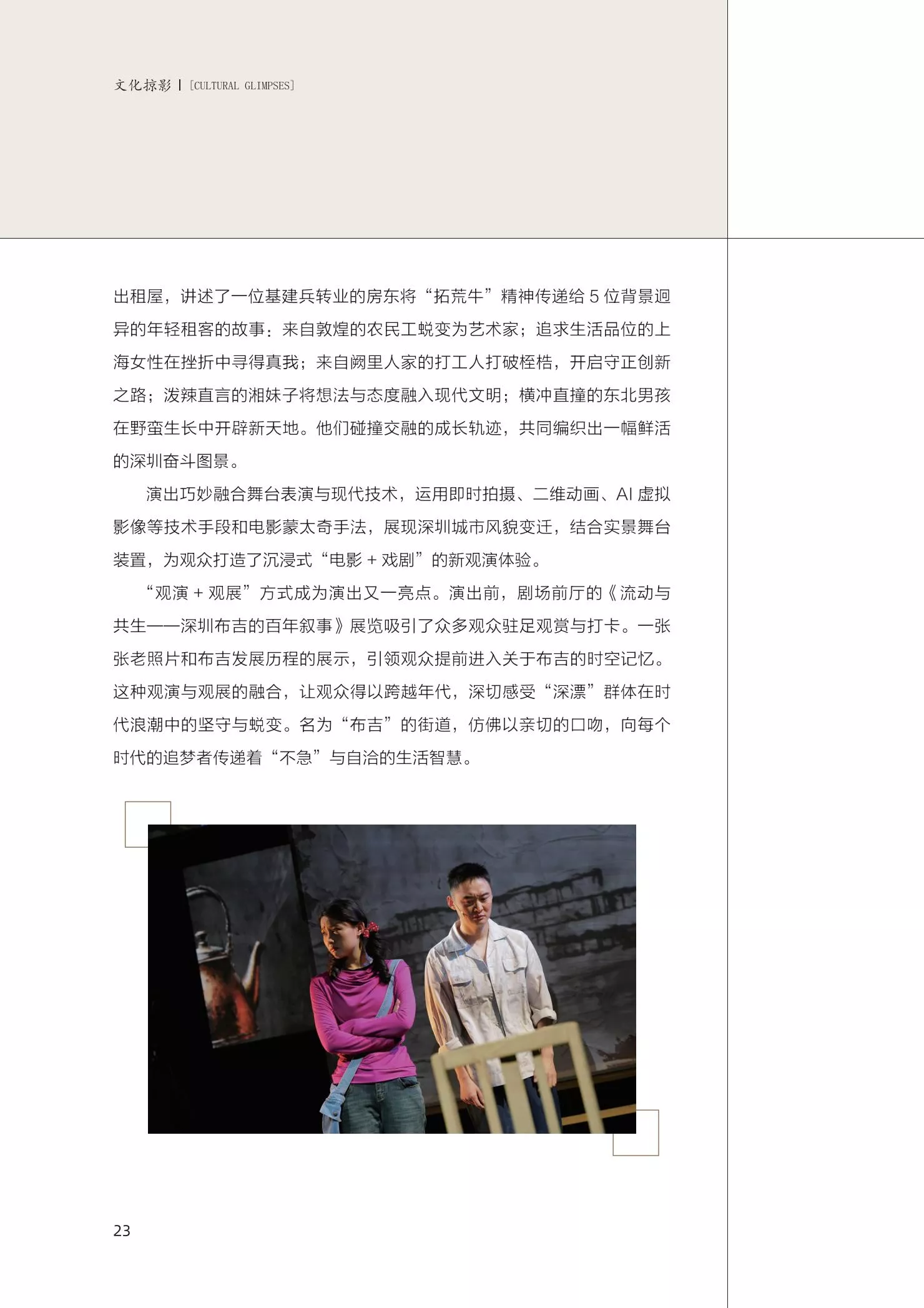 文化掠影 | [CULTURAL GLIMPSES]

出租屋，讲述了一位基建兵转业的房东将“拓荒牛”精神传递给5位背景迥异的年轻租客的故事：来自敦煌的农民工蜕变为艺术家；追求生活品位的上海女性在挫折中寻得真我；来自阙里人家的打工人打破桎梏，开启守正创新之路；泼辣直言的湘妹子将想法与态度融入现代文明；横冲直撞的东北男孩在野蛮生长中开辟新天地。他们碰撞交融的成长轨迹，共同编织出一幅鲜活的深圳奋斗图景。

演出巧妙融合舞台表演与现代技术，运用即时拍摄、二维动画、AI虚拟影像等技术手段和电影蒙太奇手法，展现深圳城市风貌变迁，结合实景舞台装置，为观众打造了沉浸式“电影+戏剧”的新观演体验。

“观演+观展”方式成为演出又一亮点。演出前，剧场前厅的《流动与共生——深圳布吉的百年叙事》展览吸引了众多观众驻足观赏与打卡。一张张老照片和布吉发展历程的展示，引领观众提前进入关于布吉的时空记忆。这种观演与观展的融合，让观众得以跨越年代，深切感受“深漂”群体在时代浪潮中的坚守与蜕变。名为“布吉”的街道，仿佛以亲切的口吻，向每个时代的追梦者传递着“不急”与自洽的生活智慧。

23